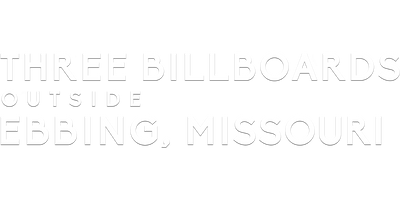 THREE BILLBOARDS
OUTSIDE
EBBING, MISSOURI